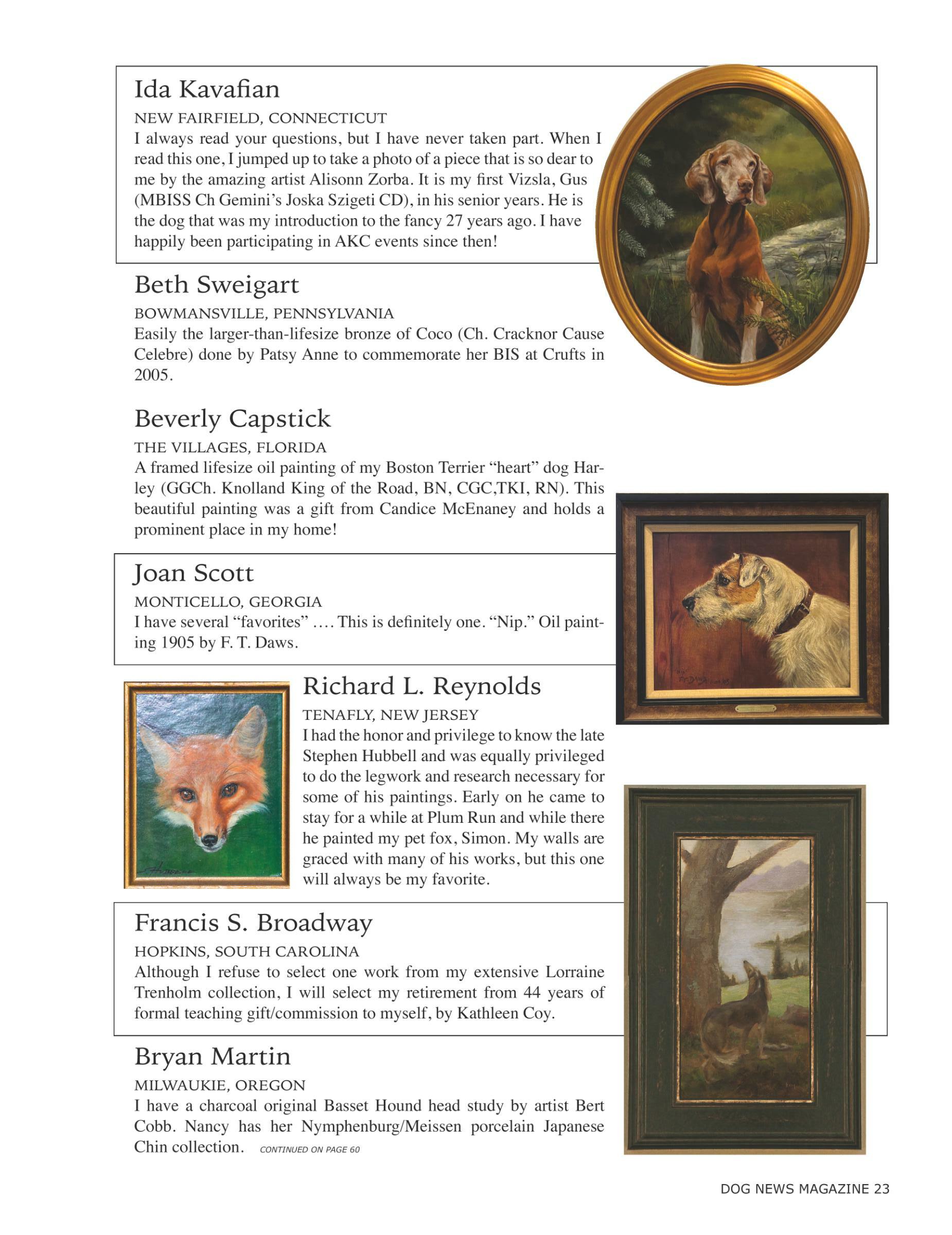 Ida Kavafian

NEW FAIRFIELD, CONNECTICUT

I always read your questions, but I have never taken part. When I read this one, I jumped up to take a photo of a piece that is so dear to me by the amazing artist Alisonn Zorba. It is my first Vizsla, Gus (MBISS Ch Gemini's Joska Szigeti CD), in his senior years. He is the dog that was my introduction to the fancy 27 years ago. I have happily been participating in AKC events since then!

Beth Sweigart

BOWMANSVILLE, PENNSYLVANIA

Easily the larger-than-lifesize bronze of Coco (Ch. Cracknor Cause Celebre) done by Patsy Anne to commemorate her BIS at Crufts in 2005.

Beverly Capstick

THE VILLAGES, FLORIDA

A framed lifesize oil painting of my Boston Terrier "heart" dog Harley (GGCh. Knolland King of the Road, BN, CGC,TKI, RN). This beautiful painting was a gift from Candice McEnaney and holds a prominent place in my home!

Joan Scott

MONTICELLO, GEORGIA

I have several "favorites" .... This is definitely one. "Nip." Oil painting 1905 by F. T. Daws.

Richard L. Reynolds

TENAFLY, NEW JERSEY

I had the honor and privilege to know the late Stephen Hubbell and was equally privileged to do the legwork and research necessary for some of his paintings. Early on he came to stay for a while at Plum Run and while there he painted my pet fox, Simon. My walls are graced with many of his works, but this one will always be my favorite.

Francis S. Broadway

HOPKINS, SOUTH CAROLINA

Although I refuse to select one work from my extensive Lorraine Trenholm collection, I will select my retirement from 44 years of formal teaching gift/commission to myself, by Kathleen Coy.

Bryan Martin

MILWAUKIE, OREGON

I have a charcoal original Basset Hound head study by artist Bert Cobb. Nancy has her Nymphenburg/Meissen porcelain Japanese Chin collection. CONTINUED ON PAGE 60

DOG NEWS MAGAZINE 23